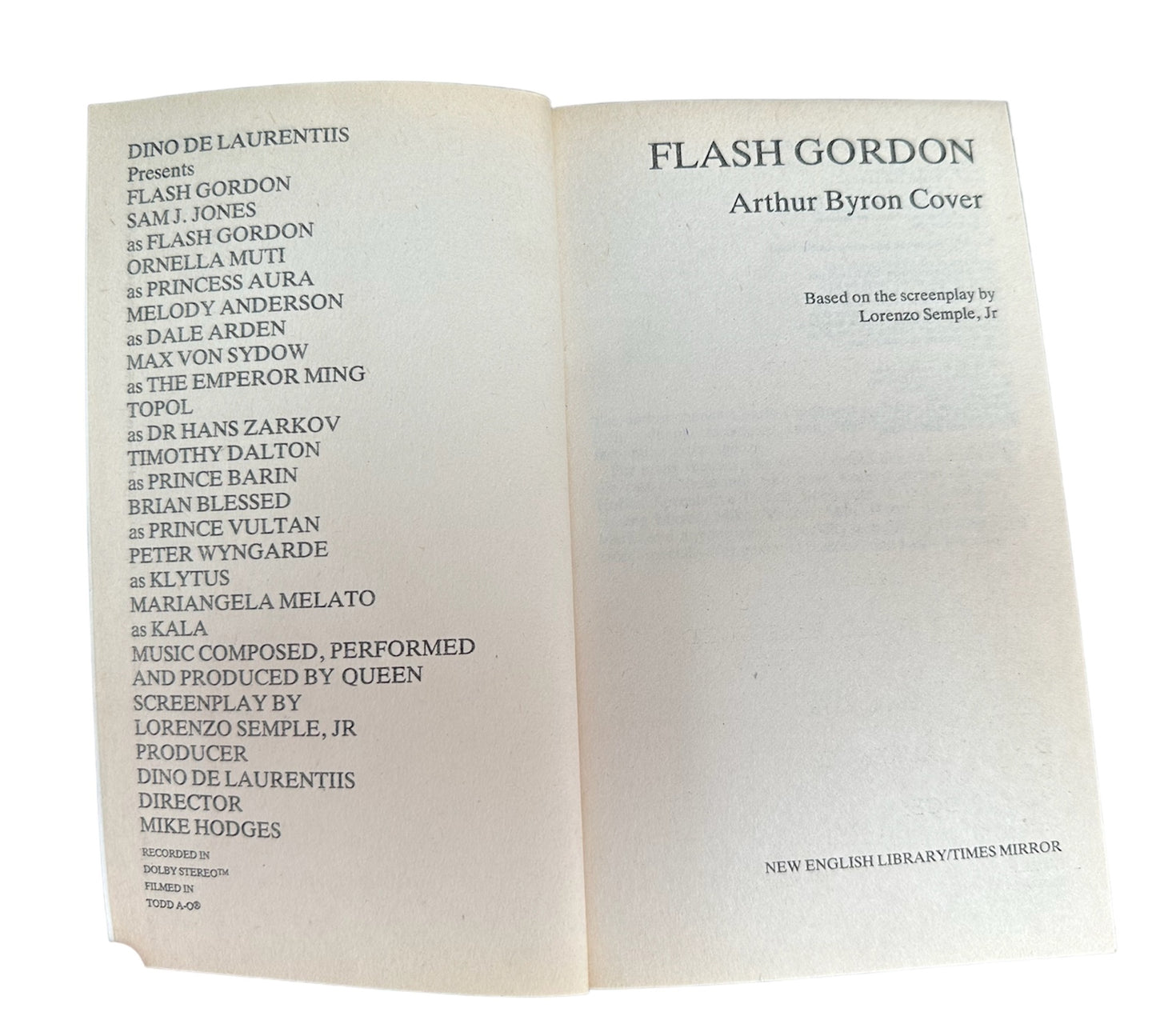 DINO DE LAURENTIIS
Presents
FLASH GORDON
SAM J. JONES
as FLASH GORDON
ORNELLA MUTI
as PRINCESS AURA
MELODY ANDERSON
as DALE ARDEN
MAX VON SYDOW
as THE EMPEROR MING
TOPOL
as DR HANS ZARKOV
TIMOTHY DALTON
as PRINCE BARIN
BRIAN BLESSED
as PRINCE VULTAN
PETER WYNGARDE
as KLYTUS
MARIANGELA MELATO
as KALA
MUSIC COMPOSED, PERFORMED AND PRODUCED BY QUEEN
SCREENPLAY BY
LORENZO SEMPLE, JR
PRODUCER
DINO DE LAURENTIIS
DIRECTOR
MIKE HODGES
RECORDED IN
DOLBY STEREO™
FILMED IN
TODD A-O®

FLASH GORDON
Arthur Byron Cover

Based on the screenplay by
Lorenzo Semple, Jr

NEW ENGLISH LIBRARY/TIMES MIRROR